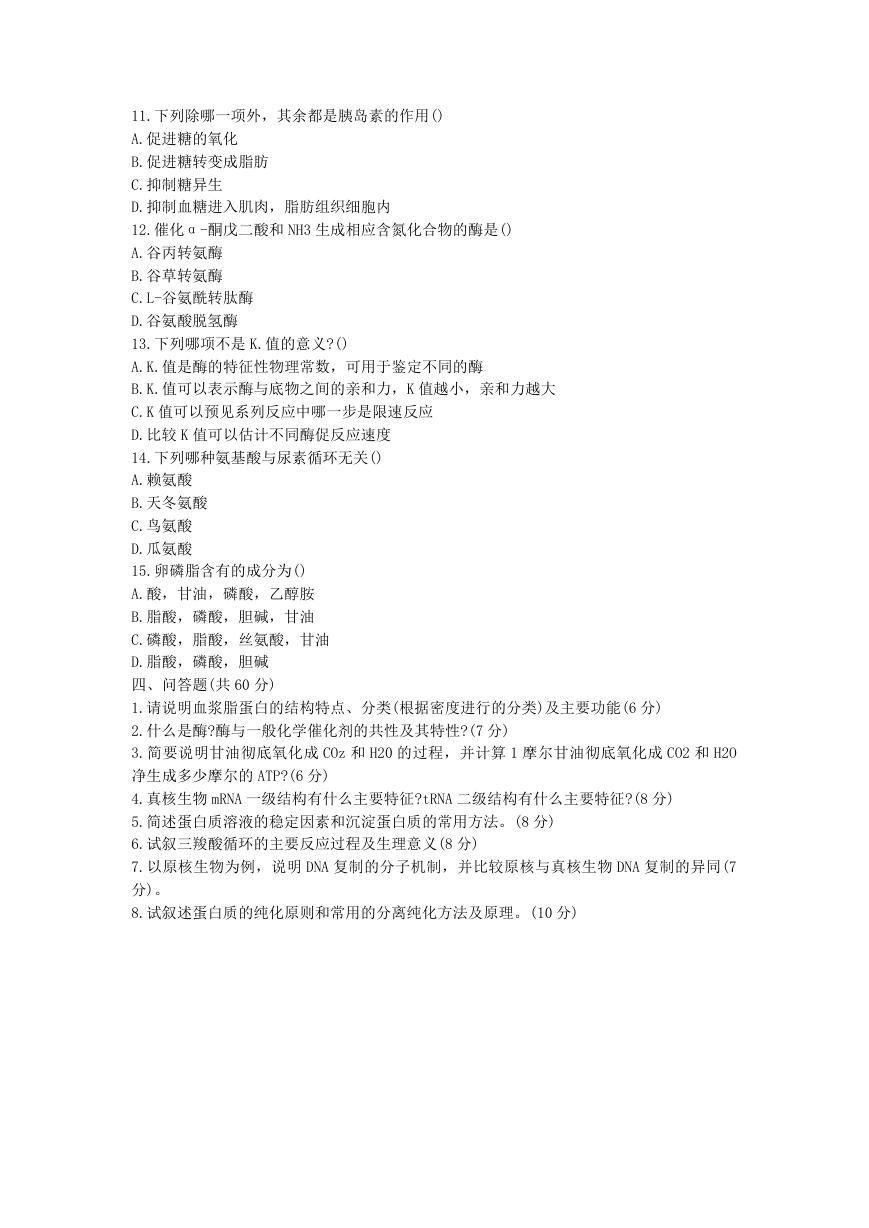 11.下列除哪一项外，其余都是胰岛素的作用()
A.促进糖的氧化
B.促进糖转变成脂肪
C.抑制糖异生
D.抑制血糖进入肌肉，脂肪组织细胞内
12.催化α-酮戊二酸和NH3生成相应含氮化合物的酶是()
A.谷丙转氨酶
B.谷草转氨酶
C.L-谷氨酰转肽酶
D.谷氨酸脱氢酶
13.下列哪项不是K.值的意义?()
A.K.值是酶的特征性物理常数，可用于鉴定不同的酶
B.K.值可以表示酶与底物之间的亲和力，K值越小，亲和力越大
C.K值可以预见系列反应中哪一步是限速反应
D.比较K值可以估计不同酶促反应速度
14.下列哪种氨基酸与尿素循环无关()
A.赖氨酸
B.天冬氨酸
C.鸟氨酸
D.瓜氨酸
15.卵磷脂含有的成分为()
A.酸，甘油，磷酸，乙醇胺
B.脂酸，磷酸，胆碱，甘油
C.磷酸，脂酸，丝氨酸，甘油
D.脂酸，磷酸，胆碱
四、问答题(共60分)
1.请说明血浆脂蛋白的结构特点、分类(根据密度进行的分类)及主要功能(6分)
2.什么是酶?酶与一般化学催化剂的共性及其特性?(7分)
3.简要说明甘油彻底氧化成COz和H2O的过程，并计算1摩尔甘油彻底氧化成CO2和H2O净生成多少摩尔的ATP?(6分)
4.真核生物mRNA一级结构有什么主要特征?tRNA二级结构有什么主要特征?(8分)
5.简述蛋白质溶液的稳定因素和沉淀蛋白质的常用方法。(8分)
6.试叙三羧酸循环的主要反应过程及生理意义(8分)
7.以原核生物为例，说明DNA复制的分子机制，并比较原核与真核生物DNA复制的异同(7分)。
8.试叙述蛋白质的纯化原则和常用的分离纯化方法及原理。(10分)